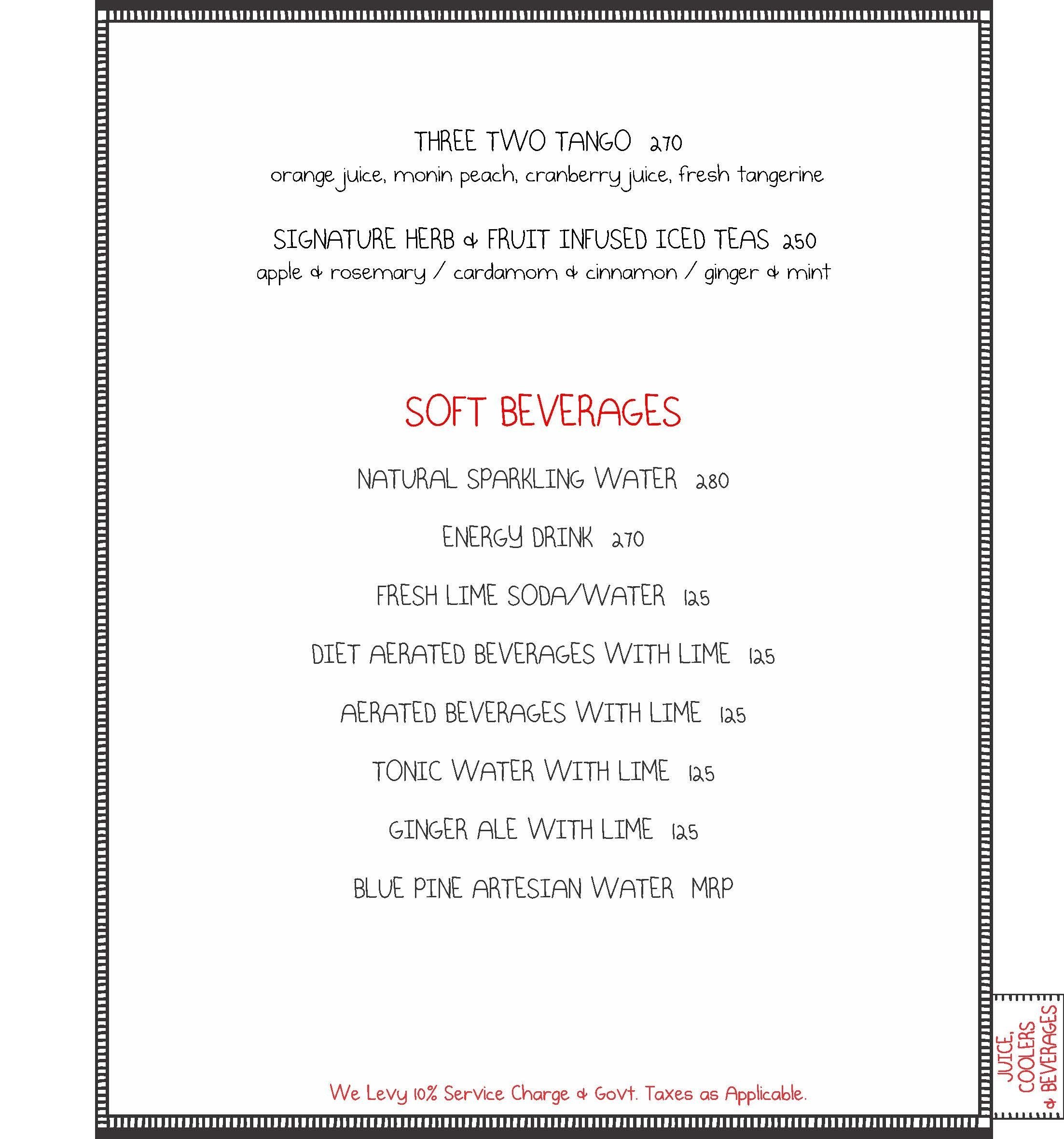 THREE TWO TANGO 270
orange juice, monin peach, cranberry juice, fresh tangerine

SIGNATURE HERB & FRUIT INFUSED ICED TEAS 250
apple & rosemary / cardamom & cinnamon / ginger & mint

SOFT BEVERAGES

NATURAL SPARKLING WATER 280

ENERGY DRINK 270

FRESH LIME SODA/WATER 125

DIET AERATED BEVERAGES WITH LIME 125

AERATED BEVERAGES WITH LIME 125

TONIC WATER WITH LIME 125

GINGER ALE WITH LIME 125

BLUE PINE ARTESIAN WATER MRP

We Levy 10% Service Charge & Govt. Taxes as Applicable.

JUICE, COOLERS & BEVERAGES